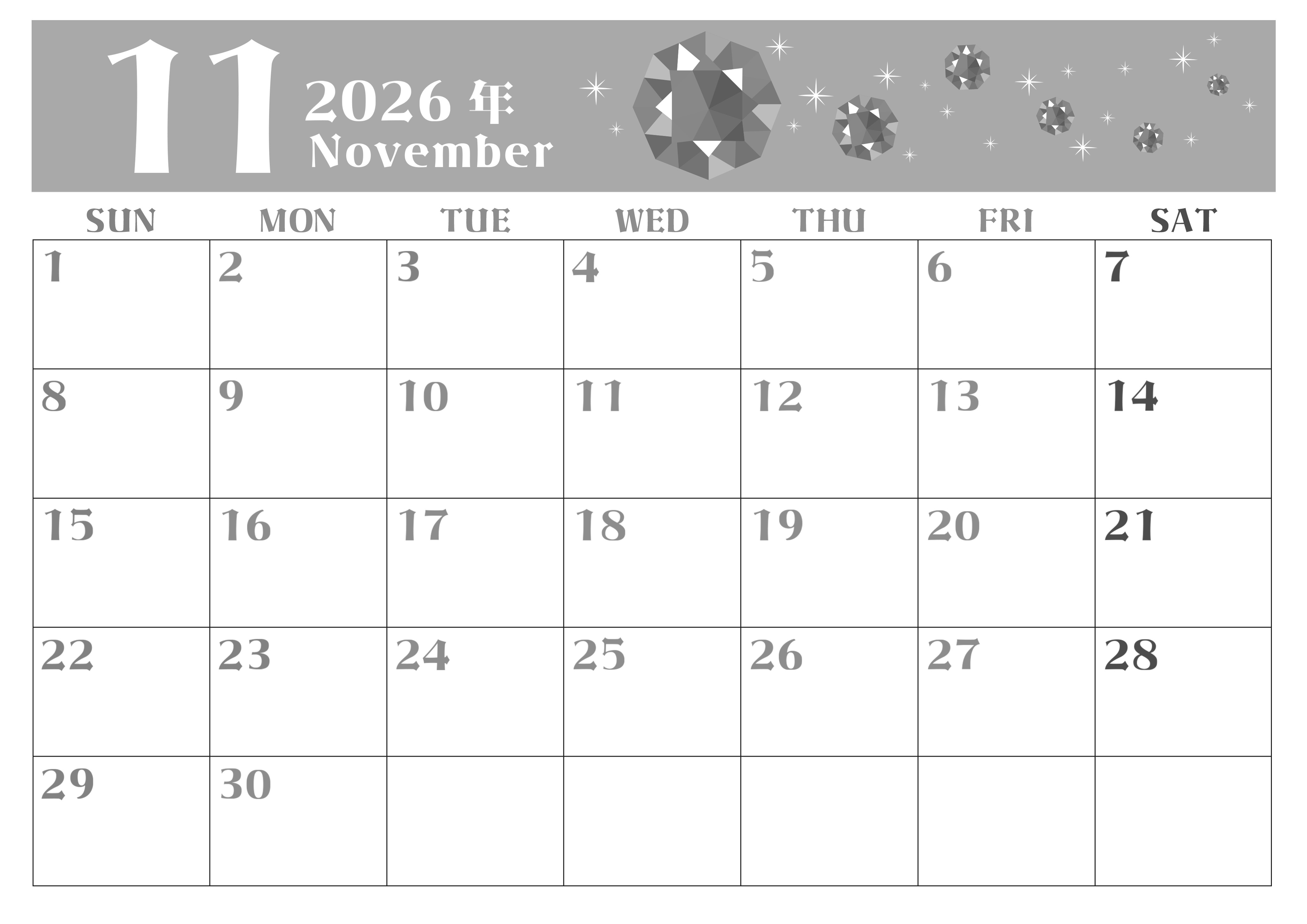 11 2026年
November

| SUN | MON | TUE | WED | THU | FRI | SAT |
|---|---|---|---|---|---|---|
| 1 | 2 | 3 | 4 | 5 | 6 | 7 |
| 8 | 9 | 10 | 11 | 12 | 13 | 14 |
| 15 | 16 | 17 | 18 | 19 | 20 | 21 |
| 22 | 23 | 24 | 25 | 26 | 27 | 28 |
| 29 | 30 | | | | | |